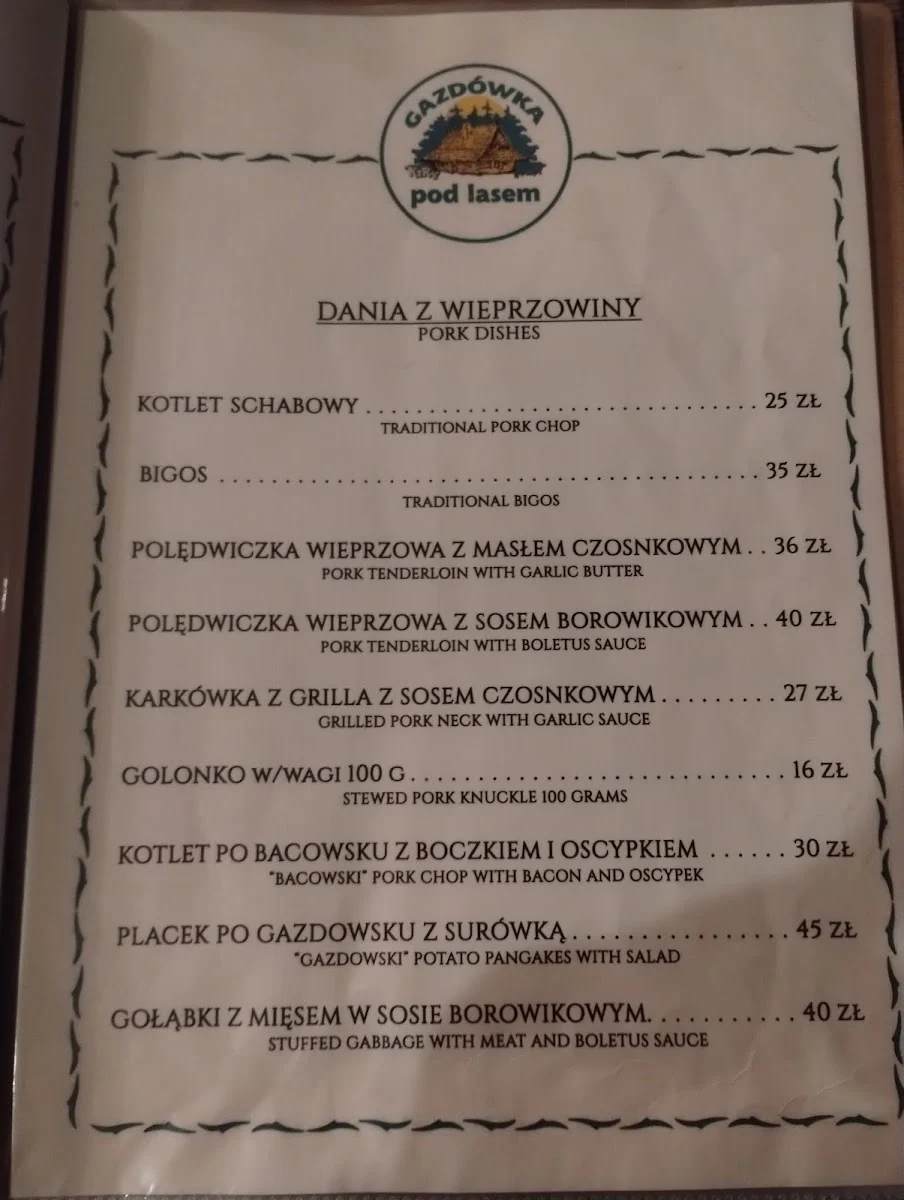 GAZDÓWKA
pod lasem

DANIA Z WIEPRZOWINY
PORK DISHES

KOTLET SCHABOWY 25 ZŁ
TRADITIONAL PORK CHOP

BIGOS 35 ZŁ
TRADITIONAL BIGOS

POLĘDWICZKA WIEPRZOWA Z MASŁEM CZOSNKOWYM 36 ZŁ
PORK TENDERLOIN WITH GARLIC BUTTER

POLĘDWICZKA WIEPRZOWA Z SOSEM BOROWIKOWYM 40 ZŁ
PORK TENDERLOIN WITH BOLETUS SAUCE

KARKÓWKA Z GRILLA Z SOSEM CZOSNKOWYM 27 ZŁ
GRILLED PORK NECK WITH GARLIC SAUCE

GOLONKO W/WAGI 100 G 16 ZŁ
STEWED PORK KNUCKLE 100 GRAMS

KOTLET PO BACOWSKU Z BOCZKIEM I OSCYPKIEM 30 ZŁ
"BACOWSKI" PORK CHOP WITH BACON AND OSCYPEK

PLACEK PO GAZDOWSKU Z SURÓWKĄ 45 ZŁ
"GAZDOWSKI" POTATO PANGAKES WITH SALAD

GOŁĄBKI Z MIĘSEM W SOSIE BOROWIKOWYM. 40 ZŁ
STUFFED GABBAGE WITH MEAT AND BOLETUS SAUCE